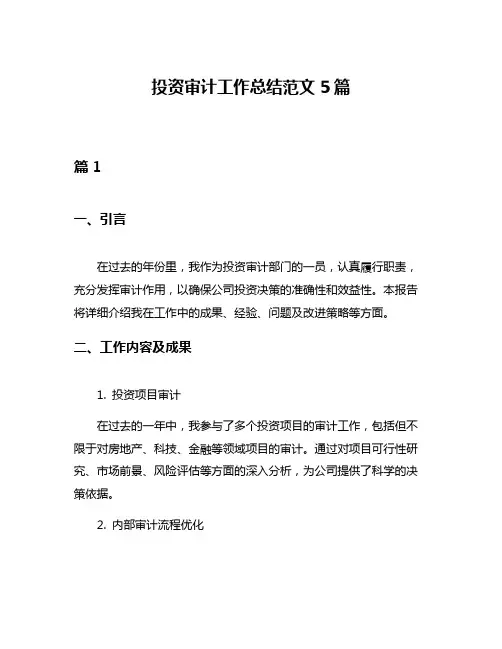 投资审计工作总结范文 5 篇

篇 1

一、引言

在过去的年份里，我作为投资审计部门的一员，认真履行职责，充分发挥审计作用，以确保公司投资决策的准确性和效益性。本报告将详细介绍我在工作中的成果、经验、问题及改进策略等方面。

二、工作内容及成果

1. 投资项目审计

在过去的一年中，我参与了多个投资项目的审计工作，包括但不限于对房地产、科技、金融等领域项目的审计。通过对项目可行性研究、市场前景、风险评估等方面的深入分析，为公司提供了科学的决策依据。

2. 内部审计流程优化